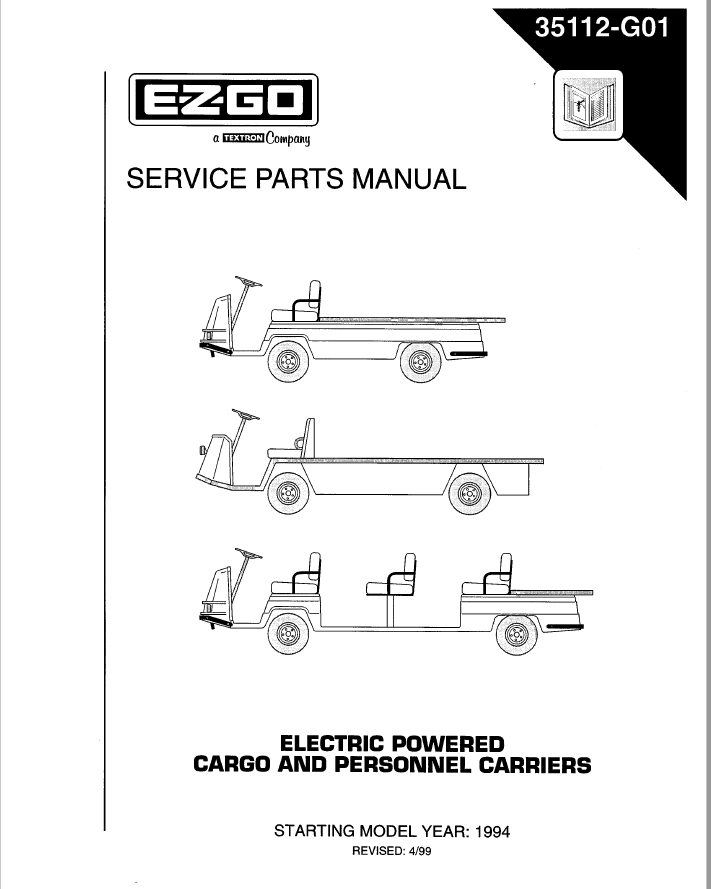 35112-G01

E-Z-GO

a TEXTRON Company

SERVICE PARTS MANUAL

ELECTRIC POWERED
CARGO AND PERSONNEL CARRIERS

STARTING MODEL YEAR: 1994
REVISED: 4/99